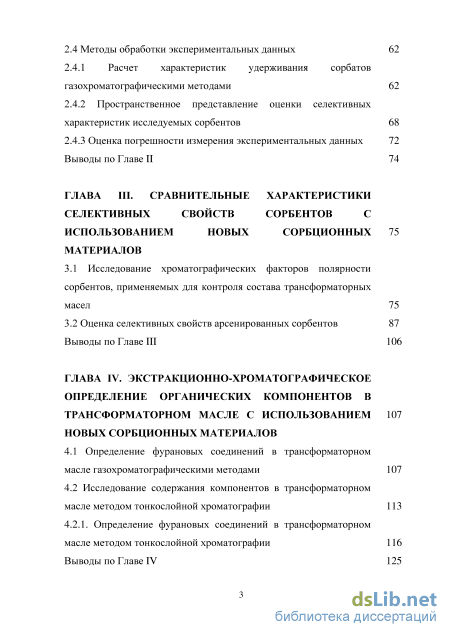 2.4 Методы обработки экспериментальных данных 62

2.4.1 Расчет характеристик удерживания сорбатов газохроматографическими методами 62

2.4.2 Пространственное представление оценки селективных характеристик исследуемых сорбентов 68

2.4.3 Оценка погрешности измерения экспериментальных данных 72

Выводы по Главе II 74

ГЛАВА III. СРАВНИТЕЛЬНЫЕ ХАРАКТЕРИСТИКИ СЕЛЕКТИВНЫХ СВОЙСТВ СОРБЕНТОВ С ИСПОЛЬЗОВАНИЕМ НОВЫХ СОРБЦИОННЫХ МАТЕРИАЛОВ 75

3.1 Исследование хроматографических факторов полярности сорбентов, применяемых для контроля состава трансформаторных масел 75

3.2 Оценка селективных свойств арсенированных сорбентов 87

Выводы по Главе III 106

ГЛАВА IV. ЭКСТРАКЦИОННО-ХРОМАТОГРАФИЧЕСКОЕ ОПРЕДЕЛЕНИЕ ОРГАНИЧЕСКИХ КОМПОНЕНТОВ В ТРАНСФОРМАТОРНОМ МАСЛЕ С ИСПОЛЬЗОВАНИЕМ НОВЫХ СОРБЦИОННЫХ МАТЕРИАЛОВ 107

4.1 Определение фурановых соединений в трансформаторном масле газохроматографическими методами 107

4.2 Исследование содержания компонентов в трансформаторном масле методом тонкослойной хроматографии 113

4.2.1. Определение фурановых соединений в трансформаторном масле методом тонкослойной хроматографии 116

Выводы по Главе IV 125

3

dsLib.net
библиотека диссертаций